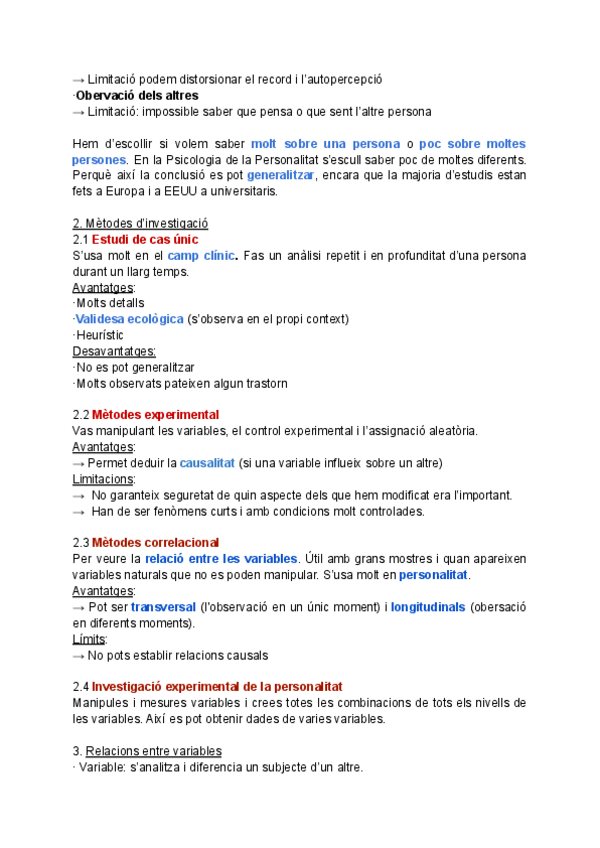 → Limitació podem distorsionar el record i l'autopercepció
·Obervació dels altres
→ Limitació: impossible saber que pensa o que sent l'altre persona

Hem d'escollir si volem saber molt sobre una persona o poc sobre moltes persones. En la Psicologia de la Personalitat s'escull saber poc de moltes diferents. Perquè així la conclusió es pot generalitzar, encara que la majoria d'estudis estan fets a Europa i a EEUU a universitaris.

2. Mètodes d'investigació
2.1 Estudi de cas únic
S'usa molt en el camp clínic. Fas un anàlisi repetit i en profunditat d'una persona durant un llarg temps.
Avantatges:
·Molts detalls
·Validesa ecològica (s'observa en el propi context)
·Heurístic
Desavantatges:
·No es pot generalitzar
·Molts observats pateixen algun trastorn

2.2 Mètodes experimental
Vas manipulant les variables, el control experimental i l'assignació aleatòria.
Avantatges:
→ Permet deduir la causalitat (si una variable influeix sobre un altre)
Limitacions:
→ No garanteix seguretat de quin aspecte dels que hem modificat era l'important.
→ Han de ser fenòmens curts i amb condicions molt controlades.

2.3 Mètodes correlacional
Per veure la relació entre les variables. Útil amb grans mostres i quan apareixen variables naturals que no es poden manipular. S'usa molt en personalitat.
Avantatges:
→ Pot ser transversal (l'observació en un únic moment) i longitudinals (obersació en diferents moments).
Límits:
→ No pots establir relacions causals

2.4 Investigació experimental de la personalitat
Manipules i mesures variables i crees totes les combinacions de tots els nivells de les variables. Així es pot obtenir dades de varies variables.

3. Relacions entre variables
· Variable: s'analitza i diferencia un subjecte d'un altre.